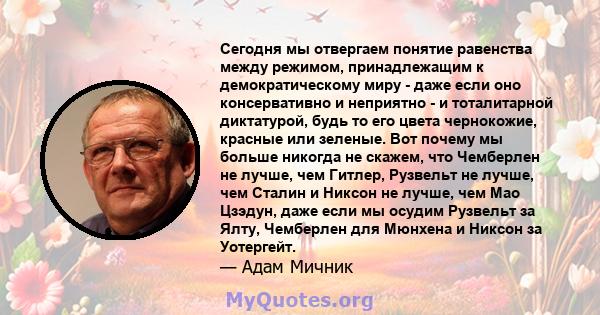 Сегодня мы отвергаем понятие равенства между режимом, принадлежащим к демократическому миру - даже если оно консервативно и неприятно - и тоталитарной диктатурой, будь то его цвета чернокожие, красные или зеленые. Вот почему мы больше никогда не скажем, что Чемберлен не лучше, чем Гитлер, Рузвельт не лучше, чем Сталин и Никсон не лучше, чем Мао Цзэдун, даже если мы осудим Рузвельт за Ялту, Чемберлен для Мюнхена и Никсон за Уотергейт.
— Адам Мичник

MyQuotes.org